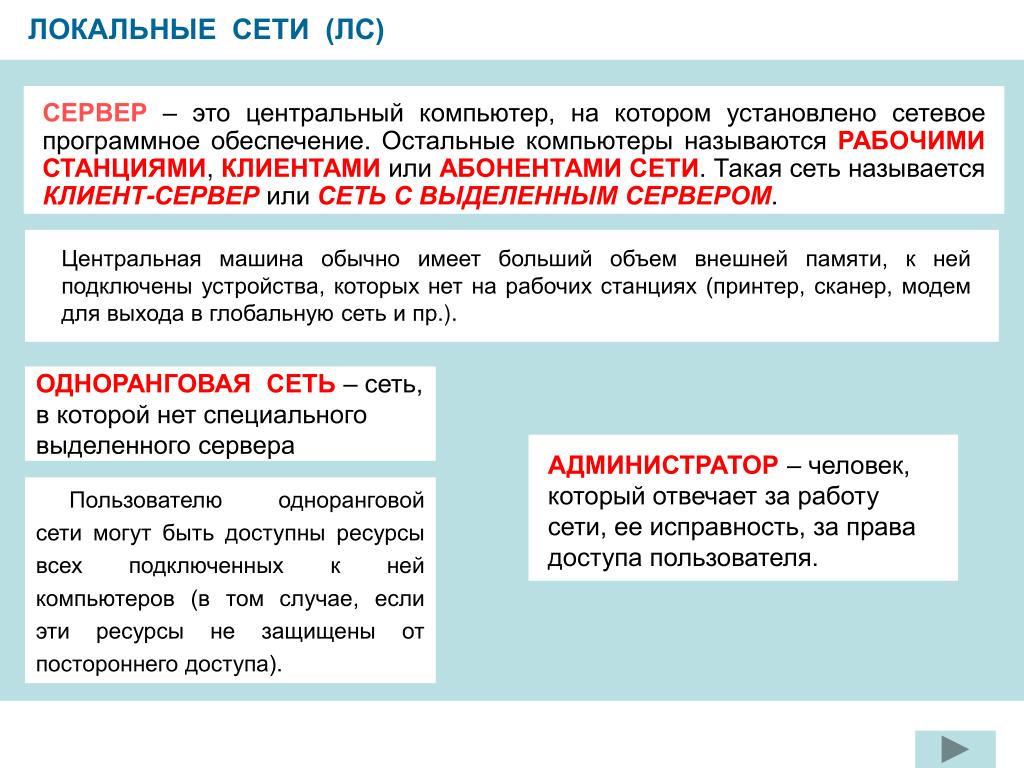 ЛОКАЛЬНЫЕ СЕТИ (ЛС)

СЕРВЕР – это центральный компьютер, на котором установлено сетевое программное обеспечение. Остальные компьютеры называются РАБОЧИМИ СТАНЦИЯМИ, КЛИЕНТАМИ или АБОНЕНТАМИ СЕТИ. Такая сеть называется КЛИЕНТ-СЕРВЕР или СЕТЬ С ВЫДЕЛЕННЫМ СЕРВЕРОМ.

Центральная машина обычно имеет больший объем внешней памяти, к ней подключены устройства, которых нет на рабочих станциях (принтер, сканер, модем для выхода в глобальную сеть и пр.).

ОДНОРАНГОВАЯ СЕТЬ – сеть, в которой нет специального выделенного сервера

Пользователю одноранговой сети могут быть доступны ресурсы всех подключенных к ней компьютеров (в том случае, если эти ресурсы не защищены от постороннего доступа).

АДМИНИСТРАТОР – человек, который отвечает за работу сети, ее исправность, за права доступа пользователя.